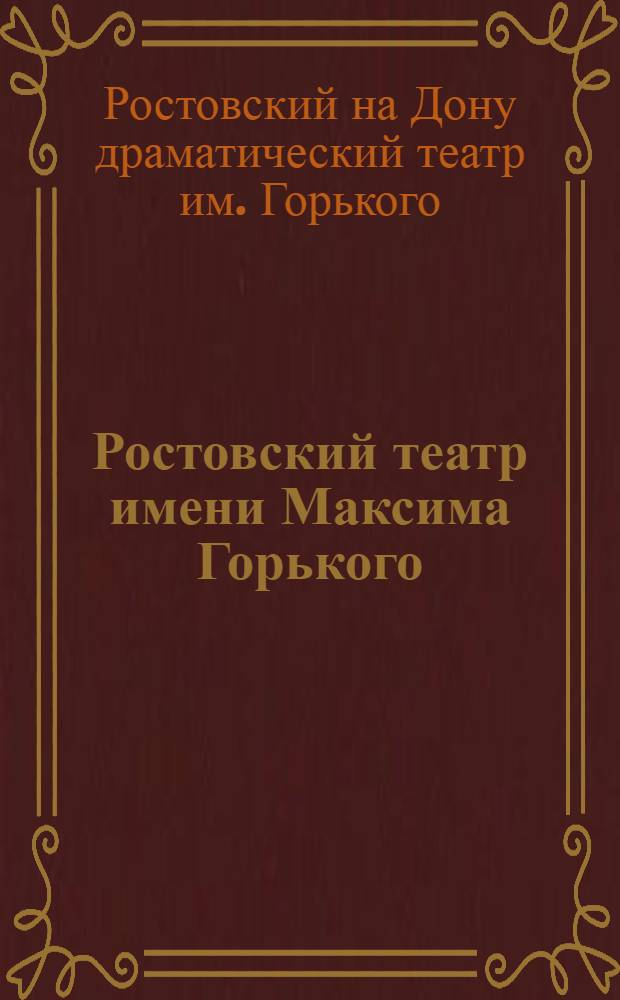 Ростовский на Дону драматический театр им. Горького

Ростовский театр имени Максима Горького